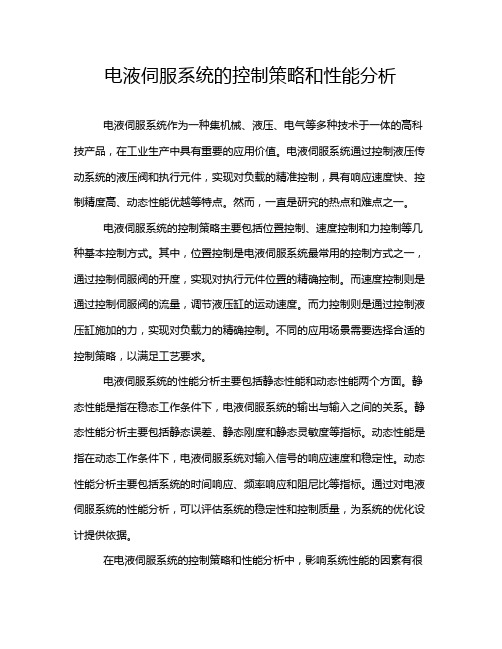 电液伺服系统的控制策略和性能分析

电液伺服系统作为一种集机械、液压、电气等多种技术于一体的高科技产品，在工业生产中具有重要的应用价值。电液伺服系统通过控制液压传动系统的液压阀和执行元件，实现对负载的精准控制，具有响应速度快、控制精度高、动态性能优越等特点。然而，一直是研究的热点和难点之一。

电液伺服系统的控制策略主要包括位置控制、速度控制和力控制等几种基本控制方式。其中，位置控制是电液伺服系统最常用的控制方式之一，通过控制伺服阀的开度，实现对执行元件位置的精确控制。而速度控制则是通过控制伺服阀的流量，调节液压缸的运动速度。而力控制则是通过控制液压缸施加的力，实现对负载力的精确控制。不同的应用场景需要选择合适的控制策略，以满足工艺要求。

电液伺服系统的性能分析主要包括静态性能和动态性能两个方面。静态性能是指在稳态工作条件下，电液伺服系统的输出与输入之间的关系。静态性能分析主要包括静态误差、静态刚度和静态灵敏度等指标。动态性能是指在动态工作条件下，电液伺服系统对输入信号的响应速度和稳定性。动态性能分析主要包括系统的时间响应、频率响应和阻尼比等指标。通过对电液伺服系统的性能分析，可以评估系统的稳定性和控制质量，为系统的优化设计提供依据。

在电液伺服系统的控制策略和性能分析中，影响系统性能的因素有很